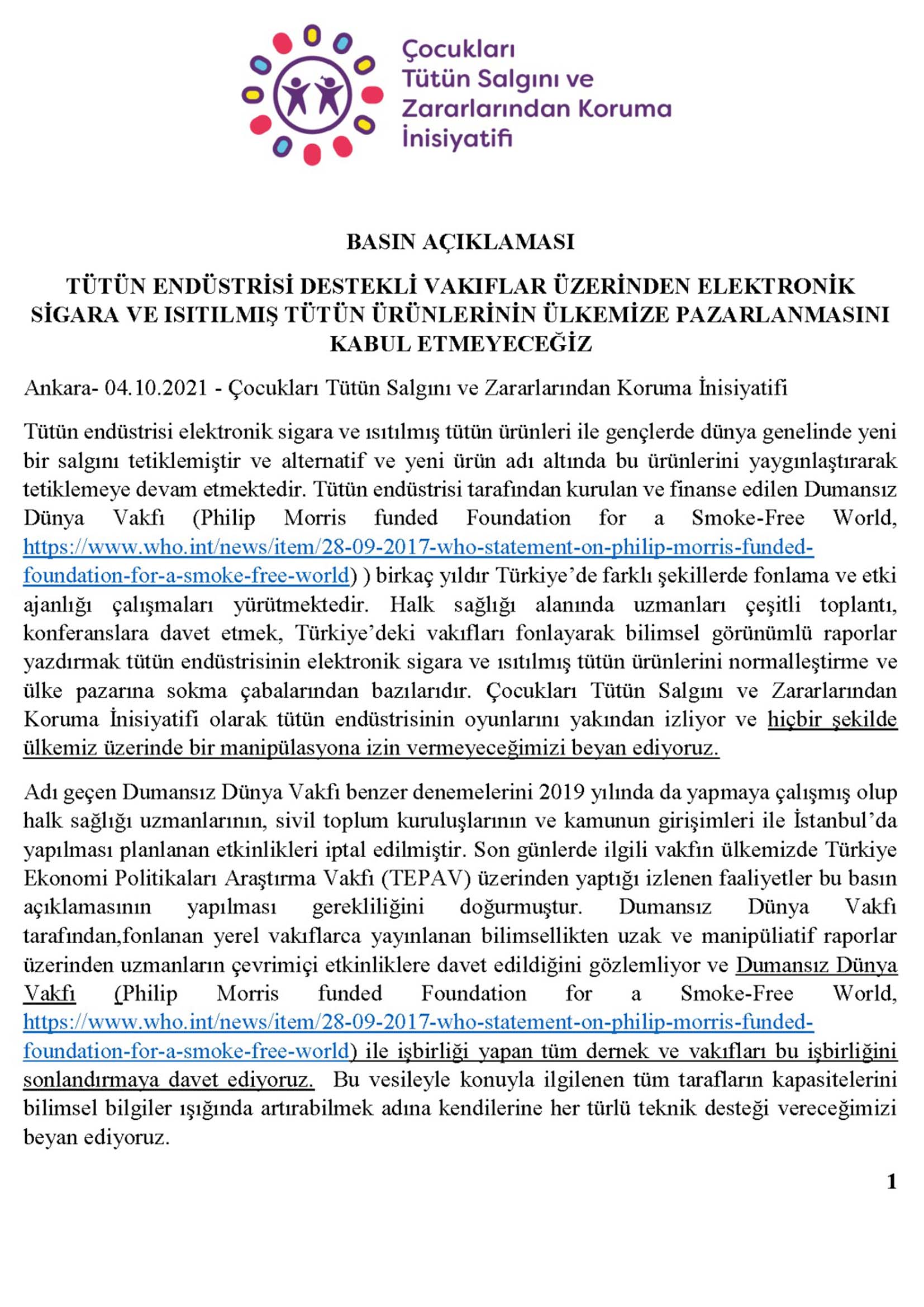 Çocukları Tütün Salgını ve Zararlarından Koruma İnisiyatifi

BASIN AÇIKLAMASI

TÜTÜN ENDÜSTRİSİ DESTEKLİ VAKIFLAR ÜZERİNDEN ELEKTRONİK SİGARA VE ISITILMIŞ TÜTÜN ÜRÜNLERİNİN ÜLKEMİZE PAZARLANMASINI KABUL ETMEYECEĞİZ

Ankara- 04.10.2021 - Çocukları Tütün Salgını ve Zararlarından Koruma İnisiyatifi

Tütün endüstrisi elektronik sigara ve ısıtılmış tütün ürünleri ile gençlerde dünya genelinde yeni bir salgını tetiklemiştir ve alternatif ve yeni ürün adı altında bu ürünlerini yaygınlaştırarak tetiklemeye devam etmektedir. Tütün endüstrisi tarafından kurulan ve finanse edilen Dumansız Dünya Vakfı (Philip Morris funded Foundation for a Smoke-Free World, https://www.who.int/news/item/28-09-2017-who-statement-on-philip-morris-funded-foundation-for-a-smoke-free-world) ) birkaç yıldır Türkiye'de farklı şekillerde fonlama ve etki ajanlığı çalışmaları yürütmektedir. Halk sağlığı alanında uzmanları çeşitli toplantı, konferanslara davet etmek, Türkiye'deki vakıfları fonlayarak bilimsel görünümlü raporlar yazdırmak tütün endüstrisinin elektronik sigara ve ısıtılmış tütün ürünlerini normalleştirme ve ülke pazarına sokma çabalarından bazılarıdır. Çocukları Tütün Salgını ve Zararlarından Koruma İnisiyatifi olarak tütün endüstrisinin oyunlarını yakından izliyor ve hiçbir şekilde ülkemiz üzerinde bir manipülasyona izin vermeyeceğimizi beyan ediyoruz.

Adı geçen Dumansız Dünya Vakfı benzer denemelerini 2019 yılında da yapmaya çalışmış olup halk sağlığı uzmanlarının, sivil toplum kuruluşlarının ve kamunun girişimleri ile İstanbul'da yapılması planlanan etkinlikleri iptal edilmiştir. Son günlerde ilgili vakfın ülkemizde Türkiye Ekonomi Politikaları Araştırma Vakfı (TEPAV) üzerinden yaptığı izlenen faaliyetler bu basın açıklamasının yapılması gerekliliğini doğurmuştur. Dumansız Dünya Vakfı tarafından,fonlanan yerel vakıflarca yayınlanan bilimsellikten uzak ve manipüliatif raporlar üzerinden uzmanların çevrimiçi etkinliklere davet edildiğini gözlemliyor ve Dumansız Dünya Vakfı (Philip Morris funded Foundation for a Smoke-Free World, https://www.who.int/news/item/28-09-2017-who-statement-on-philip-morris-funded-foundation-for-a-smoke-free-world) ile işbirliği yapan tüm dernek ve vakıfları bu işbirliğini sonlandırmaya davet ediyoruz. Bu vesileyle konuyla ilgilenen tüm tarafların kapasitelerini bilimsel bilgiler ışığında artırabilmek adına kendilerine her türlü teknik desteği vereceğimizi beyan ediyoruz.

1